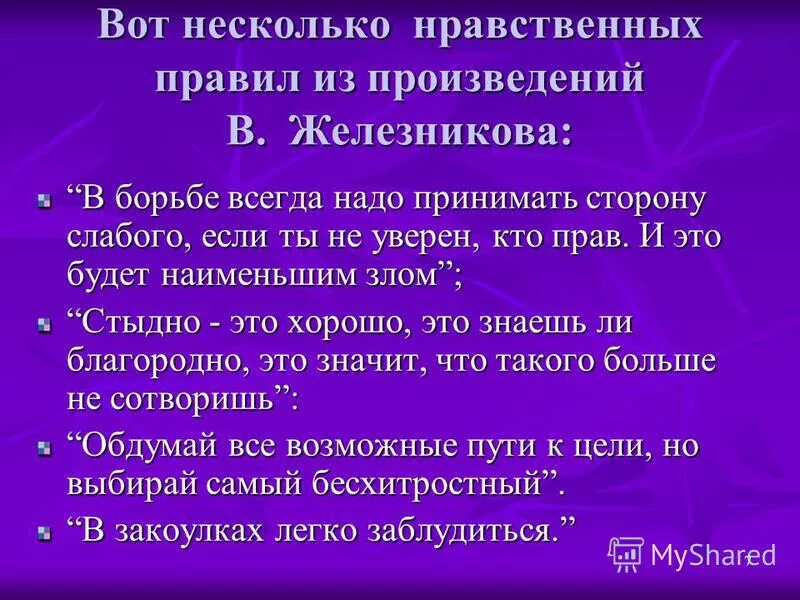 Вот несколько нравственных правил из произведений В. Железникова:

“В борьбе всегда надо принимать сторону слабого, если ты не уверен, кто прав. И это будет наименьшим злом”;

“Стыдно - это хорошо, это знаешь ли благородно, это значит, что такого больше не сотворишь”:

“Обдумай все возможные пути к цели, но выбирай самый бесхитростный”.

“В закоулках легко заблудиться.”

MyShared

7